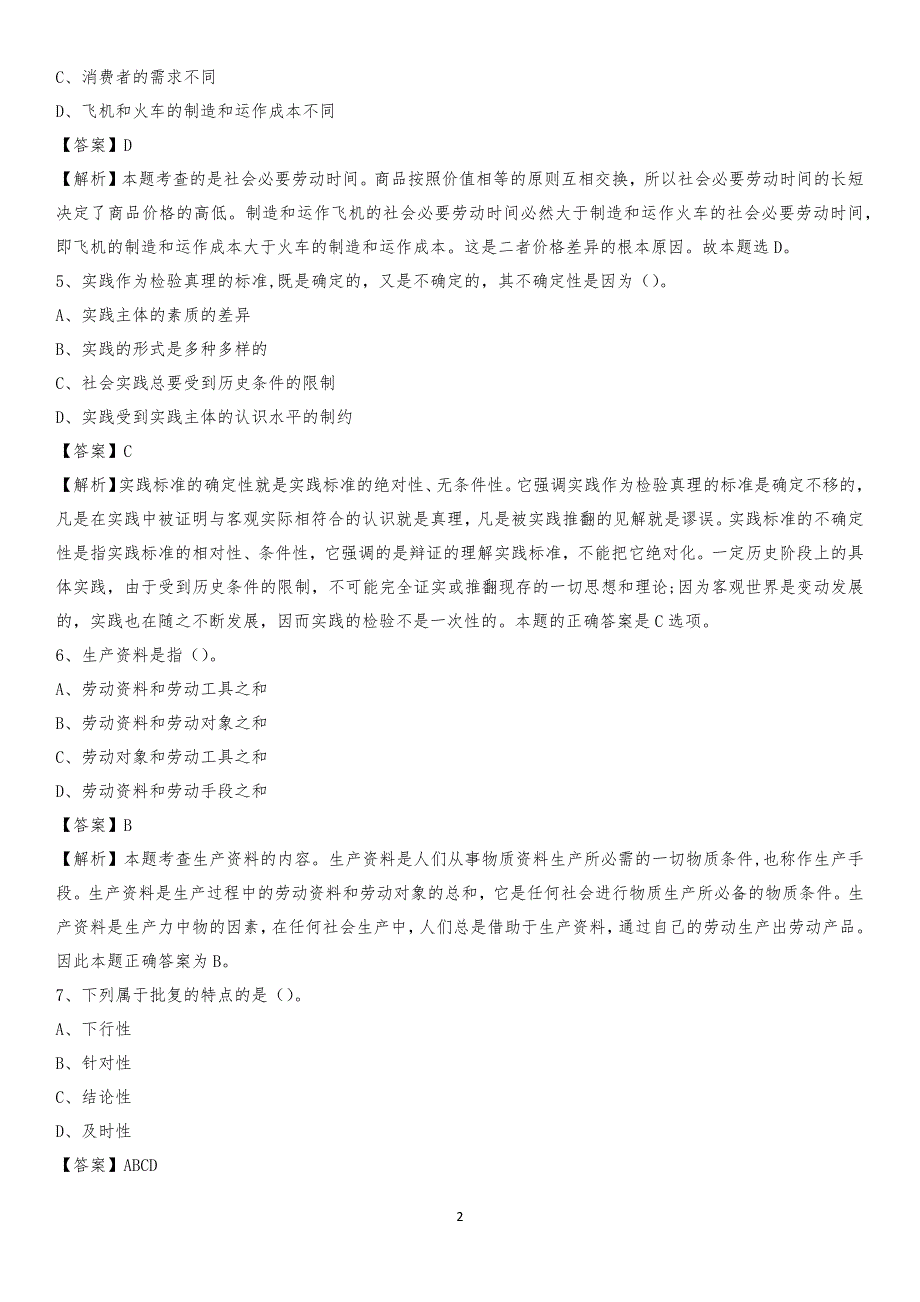 C、消费者的需求不同

D、飞机和火车的制造和运作成本不同

【答案】D

【解析】本题考查的是社会必要劳动时间。商品按照价值相等的原则互相交换，所以社会必要劳动时间的长短决定了商品价格的高低。制造和运作飞机的社会必要劳动时间必然大于制造和运作火车的社会必要劳动时间，即飞机的制造和运作成本大于火车的制造和运作成本。这是二者价格差异的根本原因。故本题选D。

5、实践作为检验真理的标准,既是确定的，又是不确定的，其不确定性是因为（）。

A、实践主体的素质的差异

B、实践的形式是多种多样的

C、社会实践总要受到历史条件的限制

D、实践受到实践主体的认识水平的制约

【答案】C

【解析】实践标准的确定性就是实践标准的绝对性、无条件性。它强调实践作为检验真理的标准是确定不移的，凡是在实践中被证明与客观实际相符合的认识就是真理，凡是被实践推翻的见解就是谬误。实践标准的不确定性是指实践标准的相对性、条件性，它强调的是辩证的理解实践标准，不能把它绝对化。一定历史阶段上的具体实践，由于受到历史条件的限制，不可能完全证实或推翻现存的一切思想和理论;因为客观世界是变动发展的，实践也在随之不断发展，因而实践的检验不是一次性的。本题的正确答案是C选项。

6、生产资料是指（）。

A、劳动资料和劳动工具之和

B、劳动资料和劳动对象之和

C、劳动对象和劳动工具之和

D、劳动资料和劳动手段之和

【答案】B

【解析】本题考查生产资料的内容。生产资料是人们从事物质资料生产所必需的一切物质条件,也称作生产手段。生产资料是生产过程中的劳动资料和劳动对象的总和，它是任何社会进行物质生产所必备的物质条件。生产资料是生产力中物的因素，在任何社会生产中，人们总是借助于生产资料，通过自己的劳动生产出劳动产品。因此本题正确答案为B。

7、下列属于批复的特点的是（）。

A、下行性

B、针对性

C、结论性

D、及时性

【答案】ABCD

2